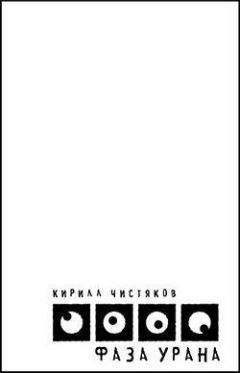 КИРИЛЛ ЧИСТЯКОВ

ФАЗА УРАНА